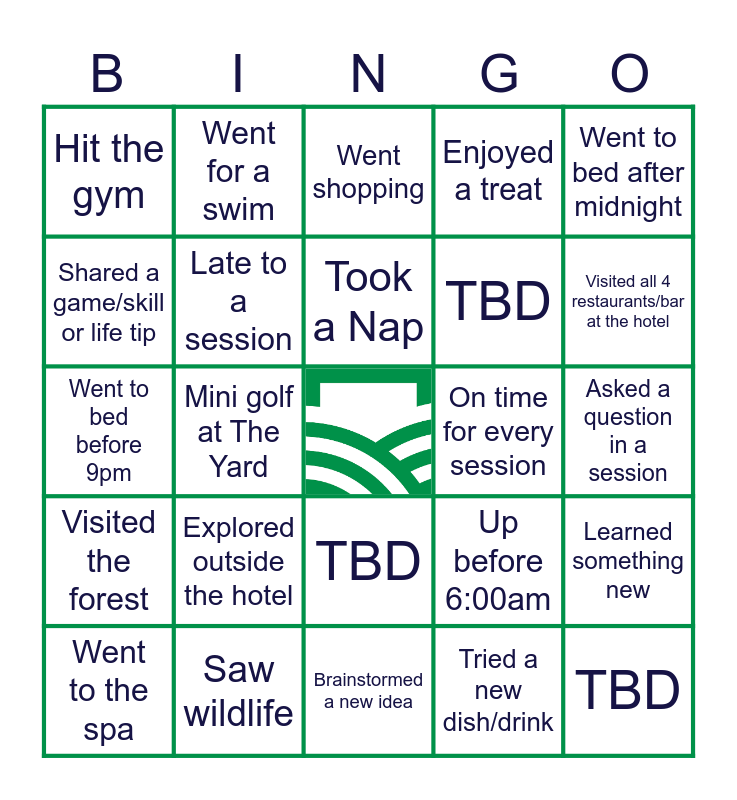 | B | I | N | G | O |
|---|---|---|---|---|
| Hit the gym | Went for a swim | Went shopping | Enjoyed a treat | Went to bed after midnight |
| Shared a game/skill or life tip | Late to a session | Took a Nap | TBD | Visited all 4 restaurants/bar at the hotel |
| Went to bed before 9pm | Mini golf at The Yard | | On time for every session | Asked a question in a session |
| Visited the forest | Explored outside the hotel | TBD | Up before 6:00am | Learned something new |
| Went to the spa | Saw wildlife | Brainstormed a new idea | Tried a new dish/drink | TBD |